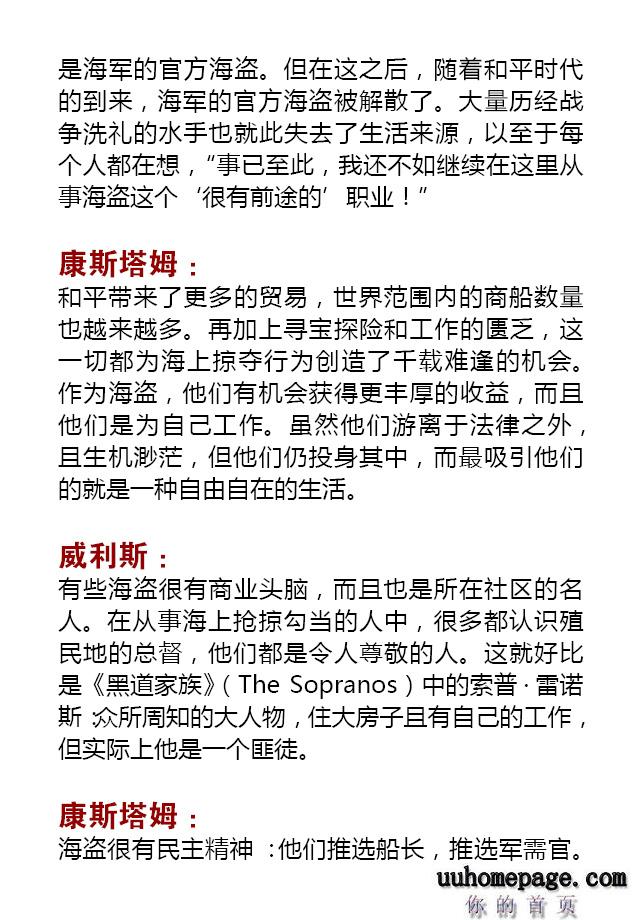 是海军的官方海盗。但在这之后，随着和平时代的到来，海军的官方海盗被解散了。大量历经战争洗礼的水手也就此失去了生活来源，以至于每个人都在想，“事已至此，我还不如继续在这里从事海盗这个‘很有前途的’职业！”

康斯塔姆：
和平带来了更多的贸易，世界范围内的商船数量也越来越多。再加上寻宝探险和工作的匮乏，这一切都为海上掠夺行为创造了千载难逢的机会。作为海盗，他们有机会获得更丰厚的收益，而且他们是为自己工作。虽然他们游离于法律之外，且生机渺茫，但他们仍投身其中，而最吸引他们的就是一种自由自在的生活。

威利斯：
有些海盗很有商业头脑，而且也是所在社区的名人。在从事海上抢掠勾当的人中，很多都认识殖民地的总督，他们都是令人尊敬的人。这就好比是《黑道家族》（The Sopranos）中的索普·雷诺斯：众所周知的大人物，住大房子且有自己的工作，但实际上他是一个匪徒。

康斯塔姆：
海盗很有民主精神：他们推选船长，推选军需官。

uuhomepage.com
你的首页